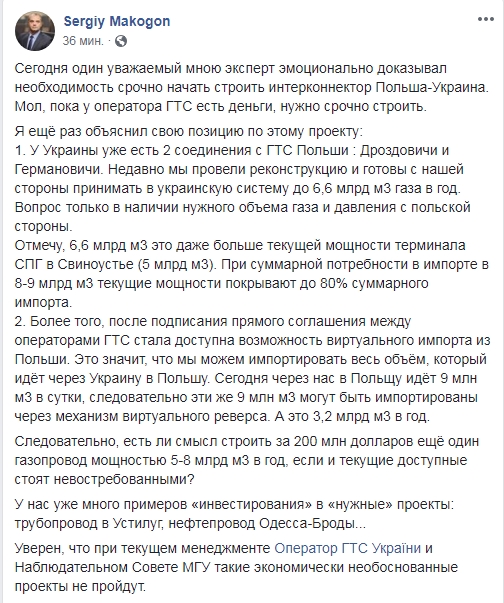 Sergiy Makogon
36 мин. ·

Сегодня один уважаемый мною эксперт эмоционально доказывал необходимость срочно начать строить интерконнектор Польша-Украина. Мол, пока у оператора ГТС есть деньги, нужно срочно строить.

Я ещё раз объяснил свою позицию по этому проекту:
1. У Украины уже есть 2 соединения с ГТС Польши : Дроздовичи и Германовичи. Недавно мы провели реконструкцию и готовы с нашей стороны принимать в украинскую систему до 6,6 млрд м3 газа в год. Вопрос только в наличии нужного объема газа и давления с польской стороны.
Отмечу, 6,6 млрд м3 это даже больше текущей мощности терминала СПГ в Свиноустье (5 млрд м3). При суммарной потребности в импорте в 8-9 млрд м3 текущие мощности покрывают до 80% суммарного импорта.
2. Более того, после подписания прямого соглашения между операторами ГТС стала доступна возможность виртуального импорта из Польши. Это значит, что мы можем импортировать весь объём, который идёт через Украину в Польшу. Сегодня через нас в Польщу идёт 9 млн м3 в сутки, следовательно эти же 9 млн м3 могут быть импортированы через механизм виртуального реверса. А это 3,2 млрд м3 в год.

Следовательно, есть ли смысл строить за 200 млн долларов ещё один газопровод мощностью 5-8 млрд м3 в год, если и текущие доступные стоят невостребованными?

У нас уже много примеров «инвестирования» в «нужные» проекты: трубопровод в Устилуг, нефтепровод Одесса-Броды...

Уверен, что при текущем менеджменте Оператор ГТС України и Наблюдательном Совете МГУ такие экономически необоснованные проекты не пройдут.